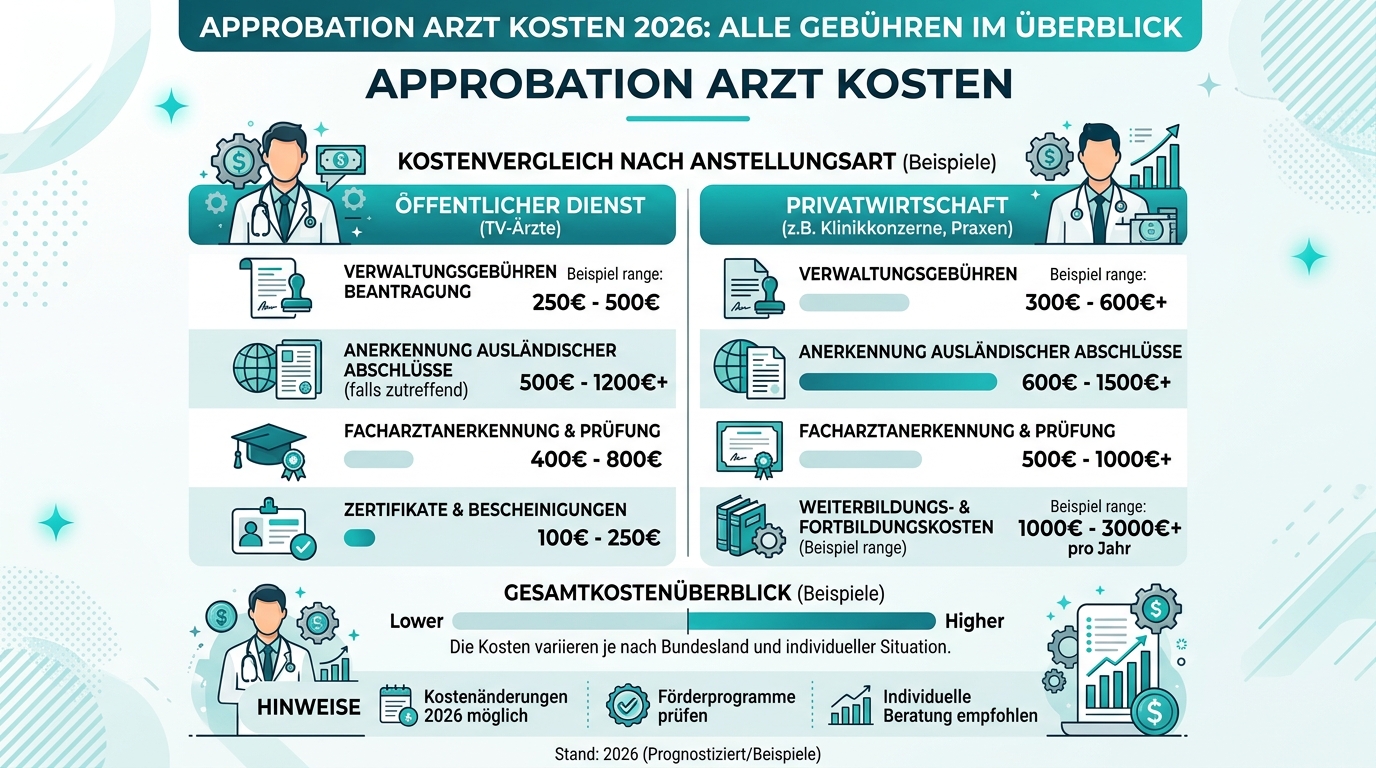 APPROBATION ARZT KOSTEN 2026: ALLE GEBÜHREN IM ÜBERBLICK

APPROBATION ARZT KOSTEN

KOSTENVERGLEICH NACH ANSTELLUNGSART (Beispiele)

ÖFFENTLICHER DIENST
(TV-Ärzte)

VERWALTUNGSGEBÜHREN BEANTRAGUNG
Beispiel range:
250€ - 500€

ANERKENNUNG AUSLÄNDISCHER ABSCHLÜSSE
(falls zutreffend)
500€ - 1200€+

FACHARZTANERKENNUNG & PRÜFUNG
400€ - 800€

ZERTIFIKATE & BESCHEINIGUNGEN
100€ - 250€

PRIVATWIRTSCHAFT
(z.B. Klinikkonzerne, Praxen)

VERWALTUNGSGEBÜHREN
Beispiel range:
300€ - 600€+

ANERKENNUNG AUSLÄNDISCHER ABSCHLÜSSE
600€ - 1500€+

FACHARZTANERKENNUNG & PRÜFUNG
500€ - 1000€+

WEITERBILDUNGS- & FORTBILDUNGSKOSTEN
(Beispiel range)
Beispiel range:
1000€ - 3000€+
pro Jahr

GESAMTKOSTENÜBERBLICK (Beispiele)

Lower
Higher

Die Kosten variieren je nach Bundesland und individueller Situation.

HINWEISE
Kostenänderungen 2026 möglich
Förderprogramme prüfen
Individuelle Beratung empfohlen

Stand: 2026 (Prognostiziert/Beispiele)